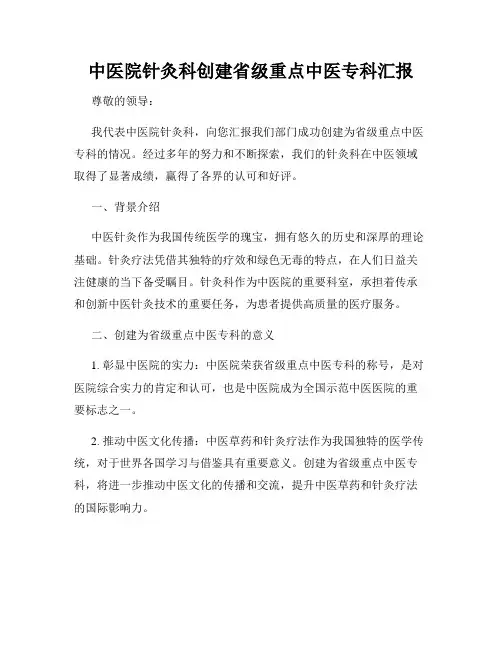 中医院针灸科创建省级重点中医专科汇报

尊敬的领导：

我代表中医院针灸科，向您汇报我们部门成功创建为省级重点中医专科的情况。经过多年的努力和不断探索，我们的针灸科在中医领域取得了显著成绩，赢得了各界的认可和好评。

一、背景介绍

中医针灸作为我国传统医学的瑰宝，拥有悠久的历史和深厚的理论基础。针灸疗法凭借其独特的疗效和绿色无毒的特点，在人们日益关注健康的当下备受瞩目。针灸科作为中医院的重要科室，承担着传承和创新中医针灸技术的重要任务，为患者提供高质量的医疗服务。

二、创建为省级重点中医专科的意义

1. 彰显中医院的实力：中医院荣获省级重点中医专科的称号，是对医院综合实力的肯定和认可，也是中医院成为全国示范中医医院的重要标志之一。

2. 推动中医文化传播：中医草药和针灸疗法作为我国独特的医学传统，对于世界各国学习与借鉴具有重要意义。创建为省级重点中医专科，将进一步推动中医文化的传播和交流，提升中医草药和针灸疗法的国际影响力。